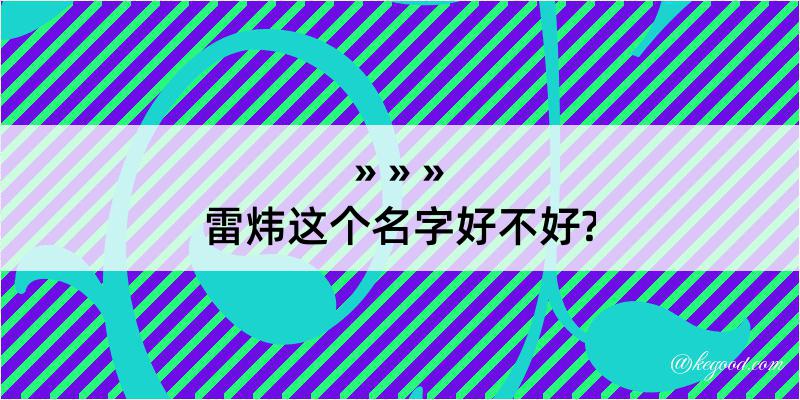 » » »
雷炜这个名字好不好?

@kegood.com